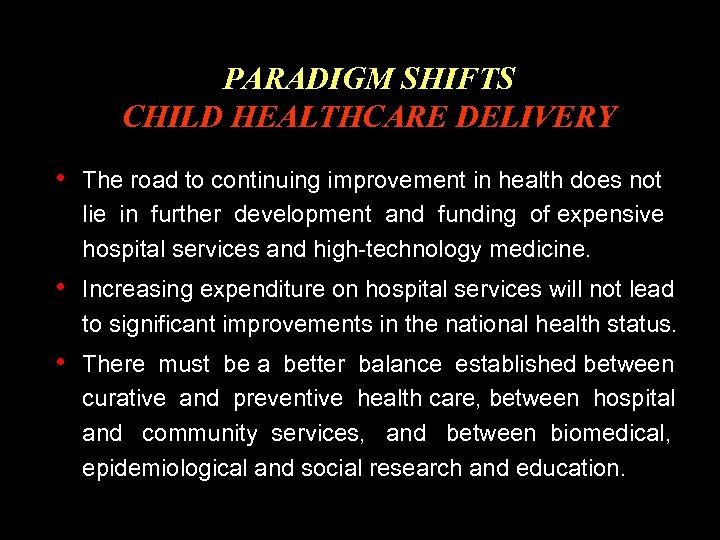 PARADIGM SHIFTS
CHILD HEALTHCARE DELIVERY

• The road to continuing improvement in health does not lie in further development and funding of expensive hospital services and high-technology medicine.
• Increasing expenditure on hospital services will not lead to significant improvements in the national health status.
• There must be a better balance established between curative and preventive health care, between hospital and community services, and between biomedical, epidemiological and social research and education.